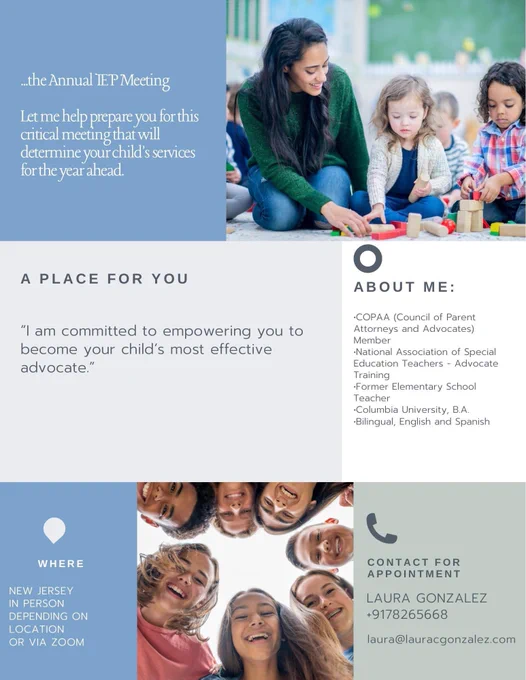 ...the Annual IEP Meeting

Let me help prepare you for this critical meeting that will determine your child's services for the year ahead.

A PLACE FOR YOU

"I am committed to empowering you to become your child's most effective advocate."

ABOUT ME:

•COPAA (Council of Parent Attorneys and Advocates) Member
•National Association of Special Education Teachers - Advocate Training
•Former Elementary School Teacher
•Columbia University, B.A.
•Bilingual, English and Spanish

WHERE

NEW JERSEY
IN PERSON DEPENDING ON LOCATION
OR VIA ZOOM

CONTACT FOR APPOINTMENT

LAURA GONZALEZ
+9178265668

laura@lauracgonzalez.com